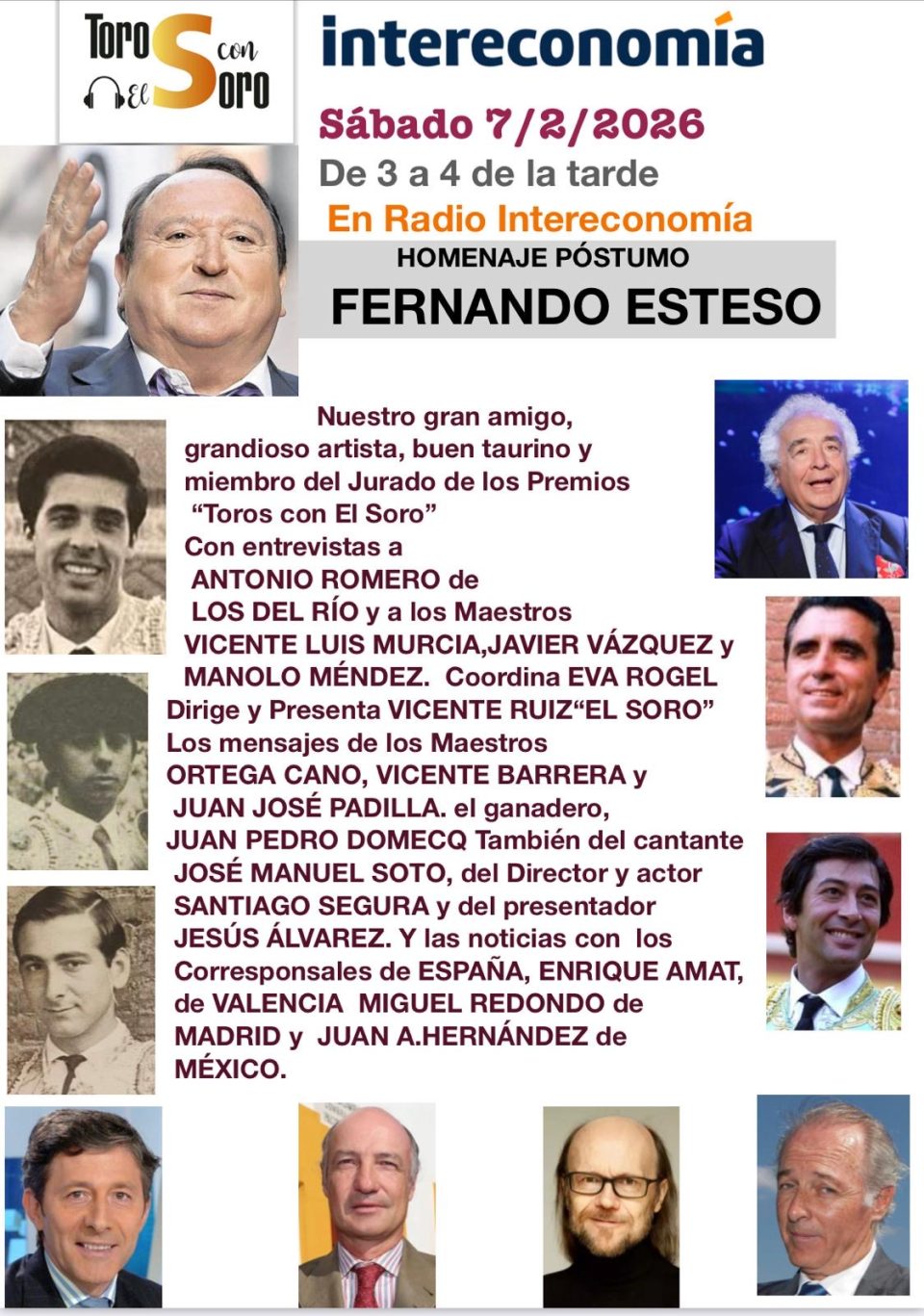 Toros con El Soro

intereconomía

Sábado 7/2/2026

De 3 a 4 de la tarde

En Radio Intereconomía

HOMENAJE PÓSTUMO

FERNANDO ESTESO

Nuestro gran amigo, grandioso artista, buen taurino y miembro del Jurado de los Premios "Toros con El Soro" Con entrevistas a ANTONIO ROMERO de LOS DEL RÍO y a los Maestros VICENTE LUIS MURCIA,JAVIER VÁZQUEZ y MANOLO MÉNDEZ. Coordina EVA ROGEL Dirige y Presenta VICENTE RUIZ"EL SORO" Los mensajes de los Maestros ORTEGA CANO, VICENTE BARRERA y JUAN JOSÉ PADILLA. el ganadero, JUAN PEDRO DOMECQ También del cantante JOSÉ MANUEL SOTO, del Director y actor SANTIAGO SEGURA y del presentador JESÚS ÁLVAREZ. Y las noticias con los Corresponsales de ESPAÑA, ENRIQUE AMAT, de VALENCIA MIGUEL REDONDO de MADRID y JUAN A.HERNÁNDEZ de MÉXICO.